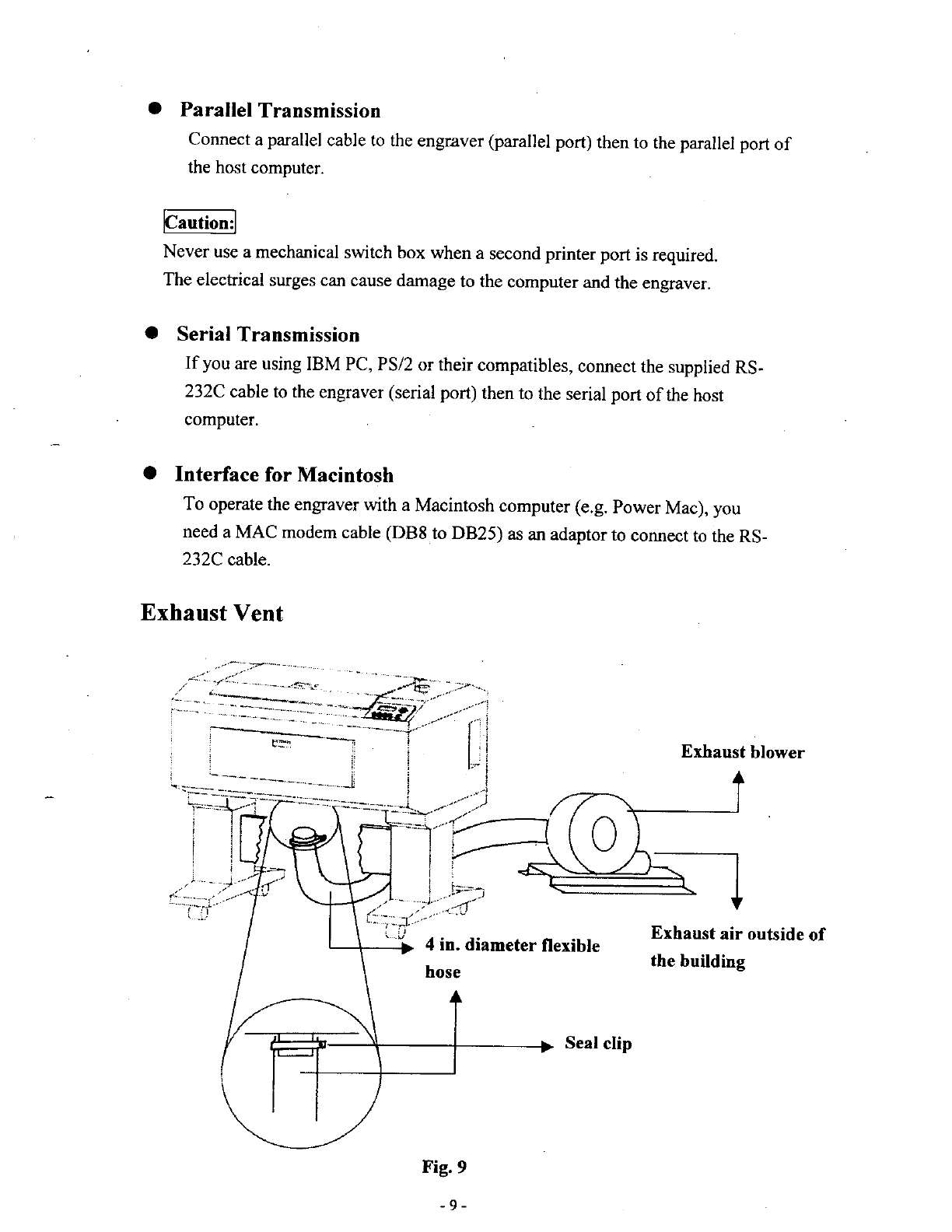 ● Parallel Transmission

Connect a parallel cable to the engraver (parallel port) then to the parallel port of the host computer.

Caution:

Never use a mechanical switch box when a second printer port is required.
The electrical surges can cause damage to the computer and the engraver.

● Serial Transmission

If you are using IBM PC, PS/2 or their compatibles, connect the supplied RS-232C cable to the engraver (serial port) then to the serial port of the host computer.

● Interface for Macintosh

To operate the engraver with a Macintosh computer (e.g. Power Mac), you need a MAC modem cable (DB8 to DB25) as an adaptor to connect to the RS-232C cable.

Exhaust Vent

Exhaust blower

Exhaust air outside of the building

4 in. diameter flexible hose

Seal clip

Fig. 9

- 9 -